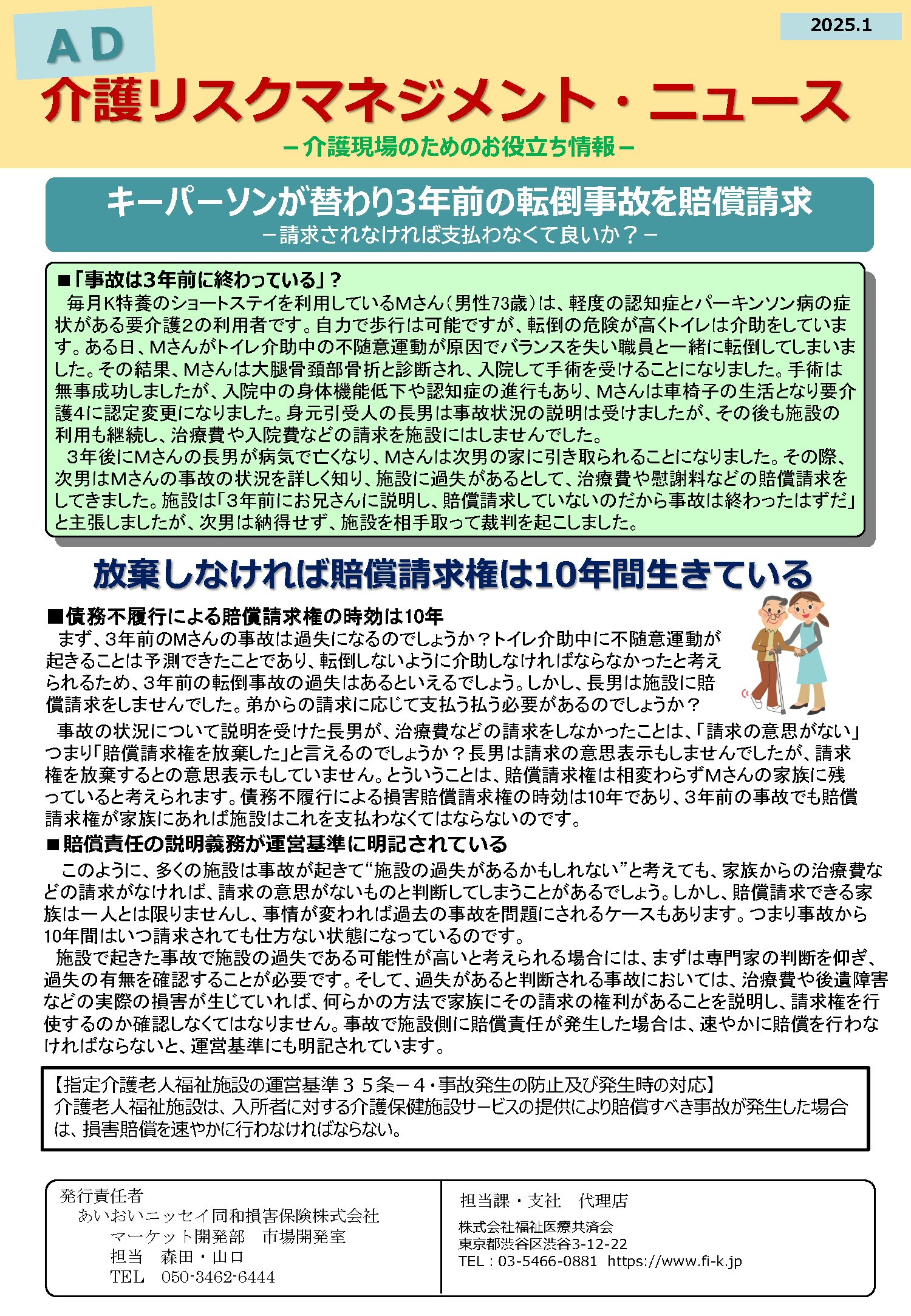 AD

2025.1

介護リスクマネジメント・ニュース

－介護現場のためのお役立ち情報－

キーパーソンが替わり3年前の転倒事故を賠償請求
－請求されなければ支払わなくて良いか？－

■「事故は3年前に終わっている」？
毎月K特養のショートステイを利用しているMさん（男性73歳）は、軽度の認知症とパーキンソン病の症状がある要介護2の利用者です。自力で歩行は可能ですが、転倒の危険が高くトイレは介助をしています。ある日、Mさんがトイレ介助中の不随意運動が原因でバランスを失い職員と一緒に転倒してしまいました。その結果、Mさんは大腿骨頚部骨折と診断され、入院して手術を受けることになりました。手術は無事成功しましたが、入院中の身体機能低下や認知症の進行もあり、Mさんは車椅子の生活となり要介護4に認定変更になりました。身元引受人の長男は事故状況の説明は受けましたが、その後も施設の利用も継続し、治療費や入院費などの請求を施設にはしませんでした。
3年後にMさんの長男が病気で亡くなり、Mさんは次男の家に引き取られることになりました。その際、次男はMさんの事故の状況を詳しく知り、施設に過失があるとして、治療費や慰謝料などの賠償請求をしてきました。施設は「3年前にお兄さんに説明し、賠償請求していないのだから事故は終わったはずだ」と主張しましたが、次男は納得せず、施設を相手取って裁判を起こしました。

放棄しなければ賠償請求権は10年間生きている

■債務不履行による賠償請求権の時効は10年
まず、3年前のMさんの事故は過失になるのでしょうか？トイレ介助中に不随意運動が起きることは予測できたことであり、転倒しないように介助しなければならなかったと考えられるため、3年前の転倒事故の過失はあるといえるでしょう。しかし、長男は施設に賠償請求をしませんでした。弟からの請求に応じて支払う払う必要があるのでしょうか？
事故の状況について説明を受けた長男が、治療費などの請求をしなかったことは、「請求の意思がない」つまり「賠償請求権を放棄した」と言えるのでしょうか？長男は請求の意思表示もしませんでしたが、請求権を放棄するとの意思表示もしていません。とういうことは、賠償請求権は相変わらずMさんの家族に残っていると考えられます。債務不履行による損害賠償請求権の時効は10年であり、3年前の事故でも賠償請求権が家族にあれば施設はこれを支払わなくてはならないのです。

■賠償責任の説明義務が運営基準に明記されている
このように、多くの施設は事故が起きて“施設の過失があるかもしれない”と考えても、家族からの治療費などの請求がなければ、請求の意思がないものと判断してしまうことがあるでしょう。しかし、賠償請求できる家族は一人とは限りませんし、事情が変われば過去の事故を問題にされるケースもあります。つまり事故から10年間はいつ請求されても仕方ない状態になっているのです。
施設で起きた事故で施設の過失である可能性が高いと考えられる場合には、まずは専門家の判断を仰ぎ、過失の有無を確認することが必要です。そして、過失があると判断される事故においては、治療費や後遺障害などの実際の損害が生じていれば、何らかの方法で家族にその請求の権利があることを説明し、請求権を行使するのか確認しなくてはなりません。事故で施設側に賠償責任が発生した場合は、速やかに賠償を行わなければならないと、運営基準にも明記されています。

【指定介護老人福祉施設の運営基準３５条－４・事故発生の防止及び発生時の対応】
介護老人福祉施設は、入所者に対する介護保健施設サービスの提供により賠償すべき事故が発生した場合は、損害賠償を速やかに行わなければならない。

発行責任者
あいおいニッセイ同和損害保険株式会社
マーケット開発部　市場開発室
担当　森田・山口
TEL　050-3462-6444

担当課・支社　代理店
株式会社福祉医療共済会
東京都渋谷区渋谷3-12-22
TEL：03-5466-0881　https://www.fi-k.jp